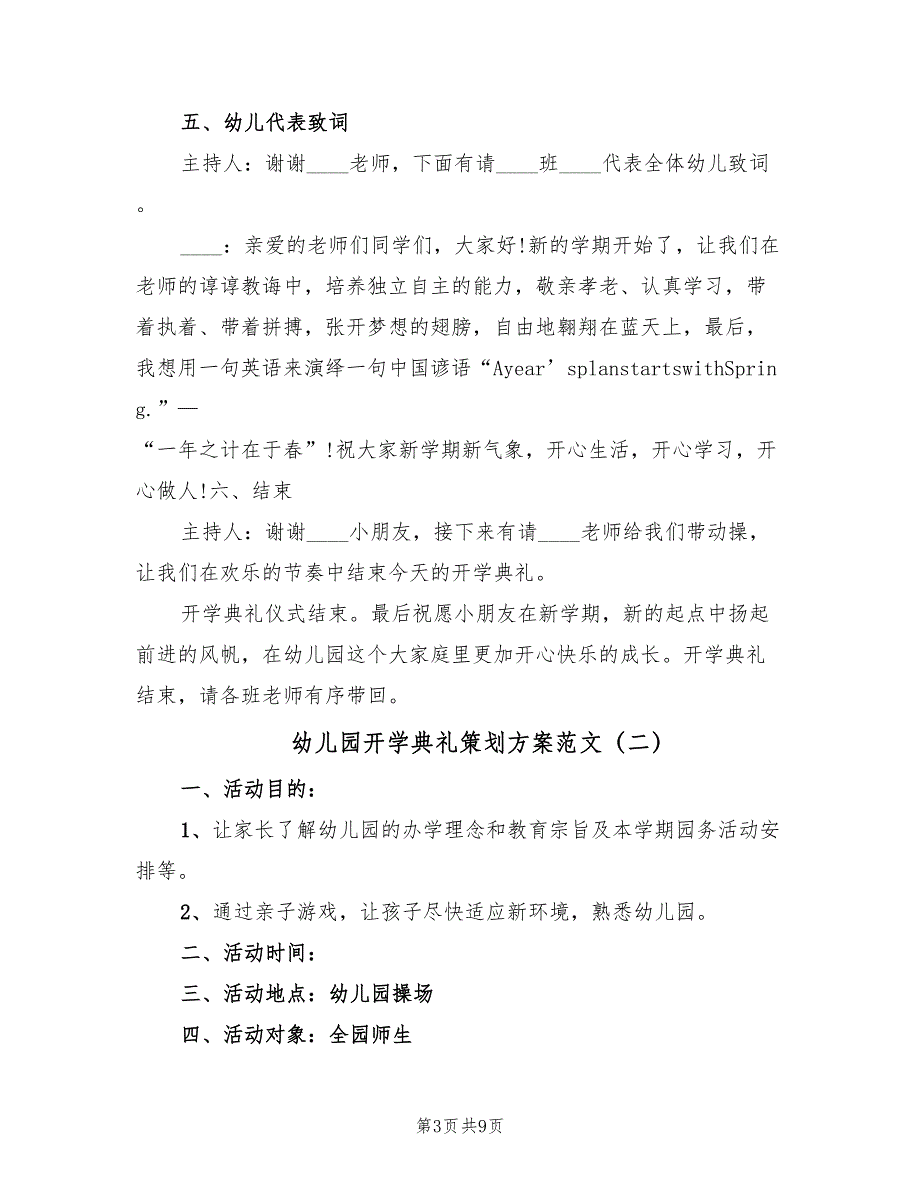 五、幼儿代表致词

主持人：谢谢____老师，下面有请____班____代表全体幼儿致词。

____：亲爱的老师们同学们，大家好!新的学期开始了，让我们在老师的谆谆教诲中，培养独立自主的能力，敬亲孝老、认真学习，带着执着、带着拼搏，张开梦想的翅膀，自由地翱翔在蓝天上，最后，我想用一句英语来演绎一句中国谚语“Ayear’splanstartswithSpring.”—
“一年之计在于春”!祝大家新学期新气象，开心生活，开心学习，开心做人!六、结束

主持人：谢谢____小朋友，接下来有请____老师给我们带动操，让我们在欢乐的节奏中结束今天的开学典礼。

开学典礼仪式结束。最后祝愿小朋友在新学期，新的起点中扬起前进的风帆，在幼儿园这个大家庭里更加开心快乐的成长。开学典礼结束，请各班老师有序带回。

幼儿园开学典礼策划方案范文（二）

一、活动目的：

1、让家长了解幼儿园的办学理念和教育宗旨及本学期园务活动安排等。

2、通过亲子游戏，让孩子尽快适应新环境，熟悉幼儿园。

二、活动时间：

三、活动地点：幼儿园操场

四、活动对象：全园师生

第3页 共9页